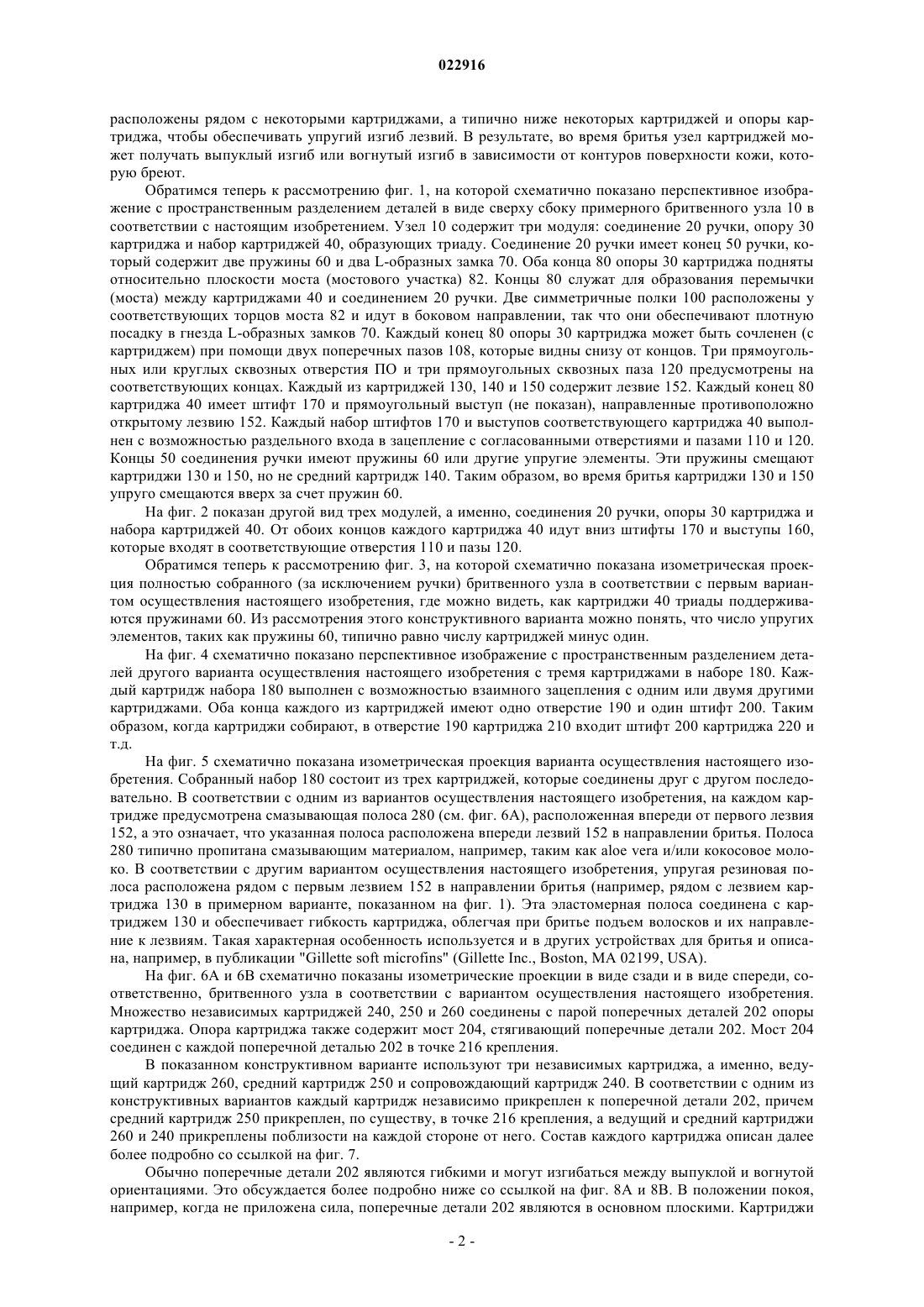 022916

расположены рядом с некоторыми картриджами, а типично ниже некоторых картриджей и опоры картриджа, чтобы обеспечивать упругий изгиб лезвий. В результате, во время бритья узел картриджей может получать выпуклый изгиб или вогнутый изгиб в зависимости от контуров поверхности кожи, которую бреют.

Обратимся теперь к рассмотрению фиг. 1, на которой схематично показано перспективное изображение с пространственным разделением деталей в виде сверху сбоку примерного бритвенного узла 10 в соответствии с настоящим изобретением. Узел 10 содержит три модуля: соединение 20 ручки, опору 30 картриджа и набор картриджей 40, образующих триаду. Соединение 20 ручки имеет конец 50 ручки, который содержит две пружины 60 и два L-образных замка 70. Оба конца 80 опоры 30 картриджа подняты относительно плоскости моста (мостового участка) 82. Концы 80 служат для образования перемычки (моста) между картриджами 40 и соединением 20 ручки. Две симметричные полки 100 расположены у соответствующих торцов моста 82 и идут в боковом направлении, так что они обеспечивают плотную посадку в гнезда L-образных замков 70. Каждый конец 80 опоры 30 картриджа может быть сочленен (с картриджем) при помощи двух поперечных пазов 108, которые видны снизу от концов. Три прямоугольных или круглых сквозных отверстия ПО и три прямоугольных сквозных паза 120 предусмотрены на соответствующих концах. Каждый из картриджей 130, 140 и 150 содержит лезвие 152. Каждый конец 80 картриджа 40 имеет штифт 170 и прямоугольный выступ (не показан), направленные противоположно открытому лезвию 152. Каждый набор штифтов 170 и выступов соответствующего картриджа 40 выполнен с возможностью раздельного входа в зацепление с согласованными отверстиями и пазами 110 и 120. Концы 50 соединения ручки имеют пружины 60 или другие упругие элементы. Эти пружины смещают картриджи 130 и 150, но не средний картридж 140. Таким образом, во время бритья картриджи 130 и 150 упруго смещаются вверх за счет пружин 60.

На фиг. 2 показан другой вид трех модулей, а именно, соединения 20 ручки, опоры 30 картриджа и набора картриджей 40. От обоих концов каждого картриджа 40 идут вниз штифты 170 и выступы 160, которые входят в соответствующие отверстия 110 и пазы 120.

Обратимся теперь к рассмотрению фиг. 3, на которой схематично показана изометрическая проекция полностью собранного (за исключением ручки) бритвенного узла в соответствии с первым вариантом осуществления настоящего изобретения, где можно видеть, как картриджи 40 триады поддерживаются пружинами 60. Из рассмотрения этого конструктивного варианта можно понять, что число упругих элементов, таких как пружины 60, типично равно числу картриджей минус один.

На фиг. 4 схематично показано перспективное изображение с пространственным разделением деталей другого варианта осуществления настоящего изобретения с тремя картриджами в наборе 180. Каждый картридж набора 180 выполнен с возможностью взаимного зацепления с одним или двумя другими картриджами. Оба конца каждого из картриджей имеют одно отверстие 190 и один штифт 200. Таким образом, когда картриджи собирают, в отверстие 190 картриджа 210 входит штифт 200 картриджа 220 и т.д.

На фиг. 5 схематично показана изометрическая проекция варианта осуществления настоящего изобретения. Собранный набор 180 состоит из трех картриджей, которые соединены друг с другом последовательно. В соответствии с одним из вариантов осуществления настоящего изобретения, на каждом картридже предусмотрена смазывающая полоса 280 (см. фиг. 6А), расположенная впереди от первого лезвия 152, а это означает, что указанная полоса расположена впереди лезвий 152 в направлении бритья. Полоса 280 типично пропитана смазывающим материалом, например, таким как aloe vera и/или кокосовое молоко. В соответствии с другим вариантом осуществления настоящего изобретения, упругая резиновая полоса расположена рядом с первым лезвием 152 в направлении бритья (например, рядом с лезвием картриджа 130 в примерном варианте, показанном на фиг. 1). Эта эластомерная полоса соединена с картриджем 130 и обеспечивает гибкость картриджа, облегчая при бритье подъем волосков и их направление к лезвиям. Такая характерная особенность используется и в других устройствах для бритья и описана, например, в публикации "Gillette soft microfins" (Gillette Inc., Boston, MA 02199, USA).

На фиг. 6А и 6В схематично показаны изометрические проекции в виде сзади и в виде спереди, соответственно, бритвенного узла в соответствии с вариантом осуществления настоящего изобретения. Множество независимых картриджей 240, 250 и 260 соединены с парой поперечных деталей 202 опоры картриджа. Опора картриджа также содержит мост 204, стягивающий поперечные детали 202. Мост 204 соединен с каждой поперечной деталью 202 в точке 216 крепления.

В показанном конструктивном варианте используют три независимых картриджа, а именно, ведущий картридж 260, средний картридж 250 и сопровождающий картридж 240. В соответствии с одним из конструктивных вариантов каждый картридж независимо прикреплен к поперечной детали 202, причем средний картридж 250 прикреплен, по существу, в точке 216 крепления, а ведущий и средний картриджи 260 и 240 прикреплены поблизости на каждой стороне от него. Состав каждого картриджа описан далее более подробно со ссылкой на фиг. 7.

Обычно поперечные детали 202 являются гибкими и могут изгибаться между выпуклой и вогнутой ориентациями. Это обсуждается более подробно ниже со ссылкой на фиг. 8А и 8В. В положении покоя, например, когда не приложена сила, поперечные детали 202 являются в основном плоскими. Картриджи

- 2 -